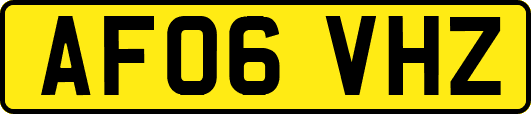 AF06 VHZ